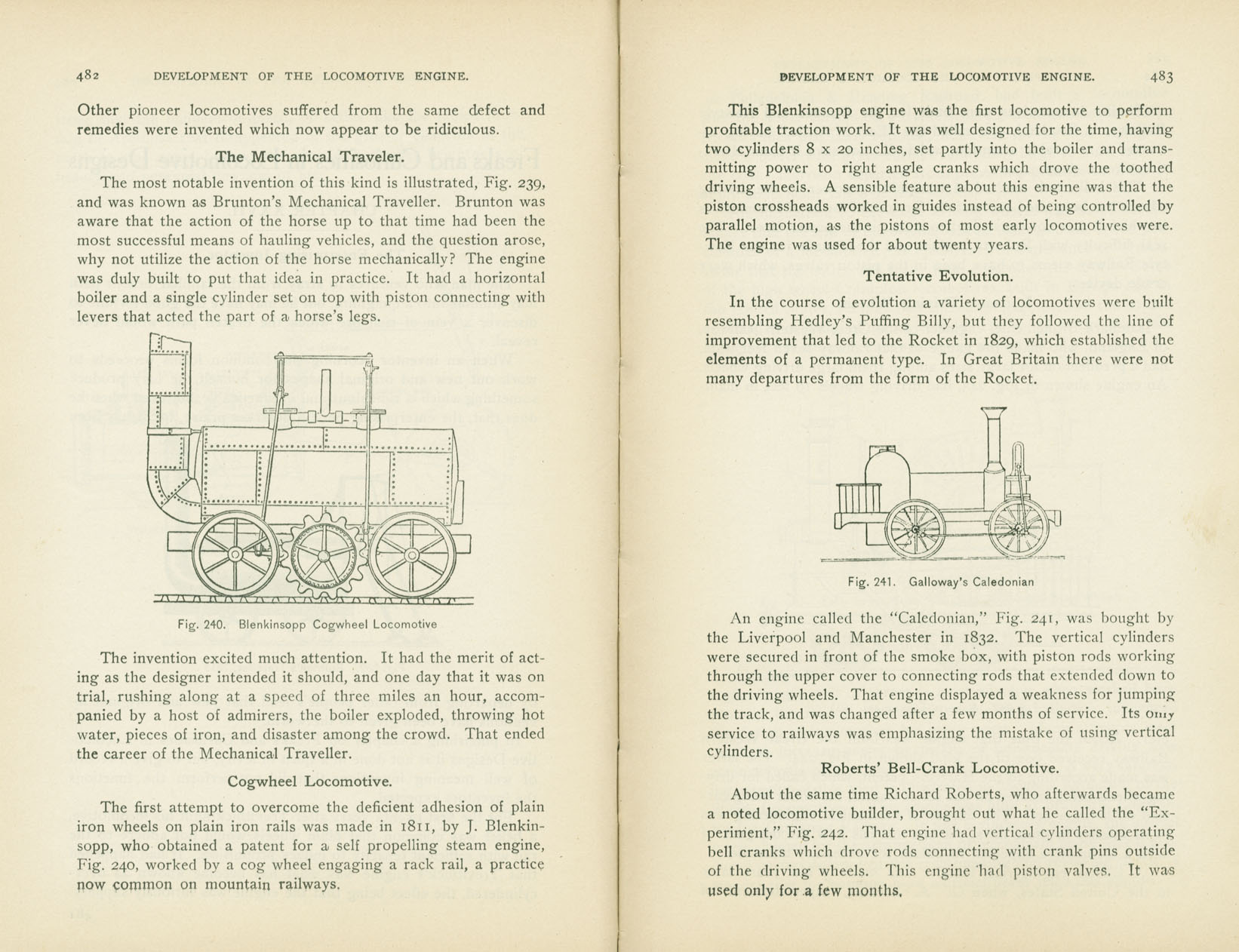 482 DEVELOPMENT OF THE LOCOMOTIVE ENGINE.

Other pioneer locomotives suffered from the same defect and remedies were invented which now appear to be ridiculous.

The Mechanical Traveler.

The most notable invention of this kind is illustrated, Fig. 239, and was known as Brunton's Mechanical Traveller. Brunton was aware that the action of the horse up to that time had been the most successful means of hauling vehicles, and the question arose, why not utilize the action of the horse mechanically? The engine was duly built to put that idea in practice. It had a horizontal boiler and a single cylinder set on top with piston connecting with levers that acted the part of a horse's legs.

Fig. 240. Blenkinsopp Cogwheel Locomotive

The invention excited much attention. It had the merit of acting as the designer intended it should, and one day that it was on trial, rushing along at a speed of three miles an hour, accompanied by a host of admirers, the boiler exploded, throwing hot water, pieces of iron, and disaster among the crowd. That ended the career of the Mechanical Traveller.

Cogwheel Locomotive.

The first attempt to overcome the deficient adhesion of plain iron wheels on plain iron rails was made in 1811, by J. Blenkinsopp, who obtained a patent for a self propelling steam engine, Fig. 240, worked by a cog wheel engaging a rack rail, a practice now common on mountain railways.

DEVELOPMENT OF THE LOCOMOTIVE ENGINE. 483

This Blenkinsopp engine was the first locomotive to perform profitable traction work. It was well designed for the time, having two cylinders 8 x 20 inches, set partly into the boiler and transmitting power to right angle cranks which drove the toothed driving wheels. A sensible feature about this engine was that the piston crossheads worked in guides instead of being controlled by parallel motion, as the pistons of most early locomotives were. The engine was used for about twenty years.

Tentative Evolution.

In the course of evolution a variety of locomotives were built resembling Hedley's Puffing Billy, but they followed the line of improvement that led to the Rocket in 1829, which established the elements of a permanent type. In Great Britain there were not many departures from the form of the Rocket.

Fig. 241. Galloway's Caledonian

An engine called the "Caledonian," Fig. 241, was bought by the Liverpool and Manchester in 1832. The vertical cylinders were secured in front of the smoke box, with piston rods working through the upper cover to connecting rods that extended down to the driving wheels. That engine displayed a weakness for jumping the track, and was changed after a few months of service. Its only service to railways was emphasizing the mistake of using vertical cylinders.

Roberts' Bell-Crank Locomotive.

About the same time Richard Roberts, who afterwards became a noted locomotive builder, brought out what he called the "Experiment," Fig. 242. That engine had vertical cylinders operating bell cranks which drove rods connecting with crank pins outside of the driving wheels. This engine had piston valves. It was used only for a few months.